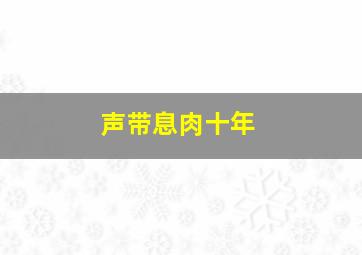 声带息肉十年